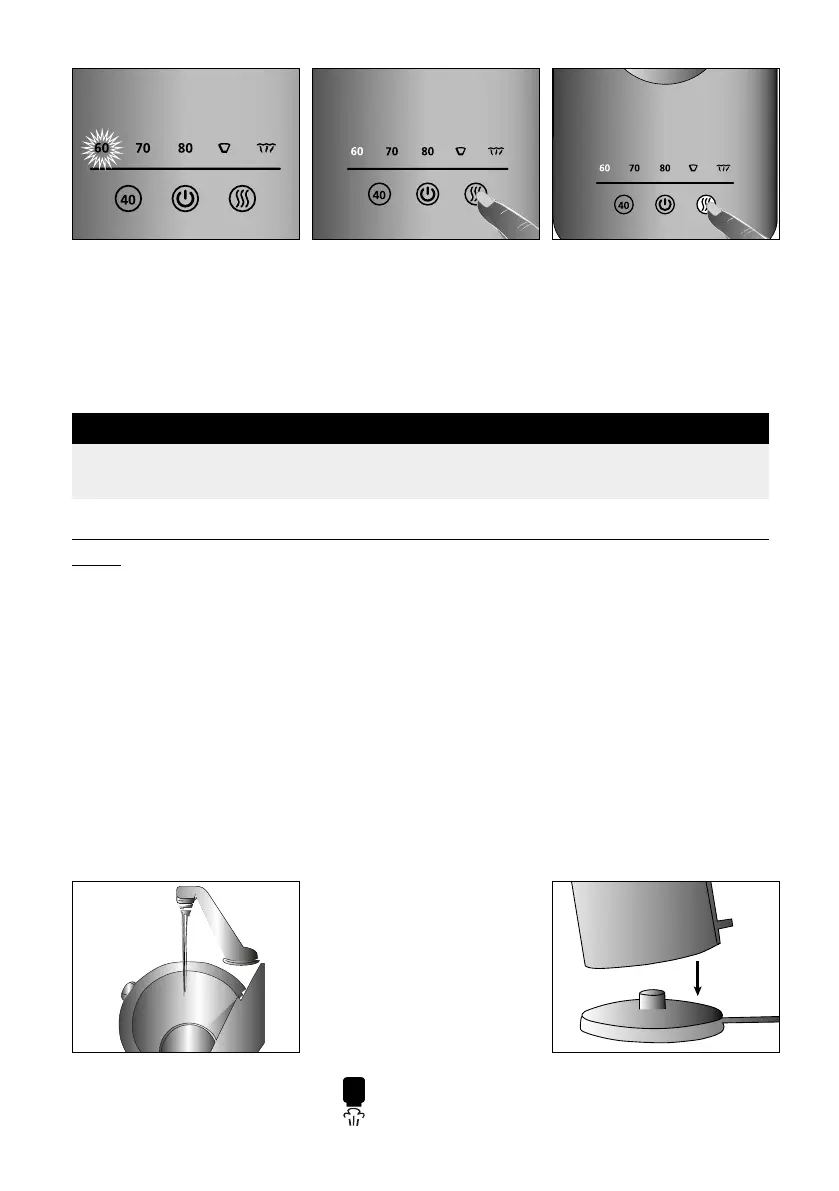 60 70 80

40

60 70 80

40

60 70 80

40